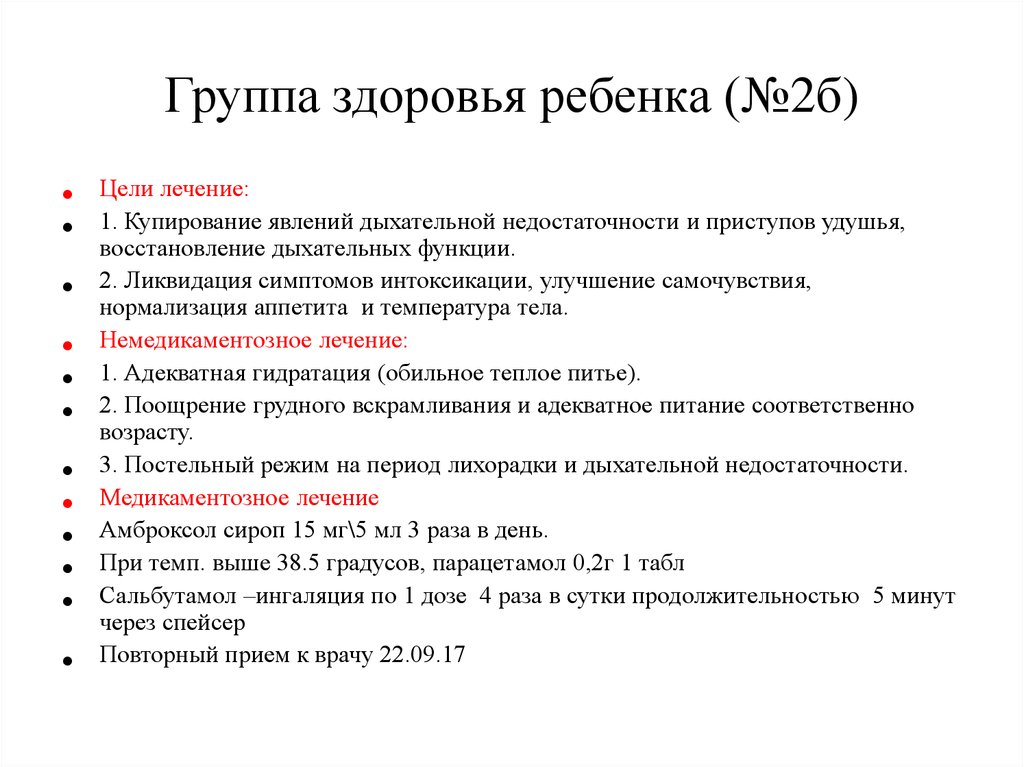 Группа здоровья ребенка (№2б)

- Цели лечение:
- 1. Купирование явлений дыхательной недостаточности и приступов удушья, восстановление дыхательных функции.
- 2. Ликвидация симптомов интоксикации, улучшение самочувствия, нормализация аппетита и температура тела.
- Немедикаментозное лечение:
- 1. Адекватная гидратация (обильное теплое питье).
- 2. Поощрение грудного вскрамливания и адекватное питание соответственно возрасту.
- 3. Постельный режим на период лихорадки и дыхательной недостаточности.
- Медикаментозное лечение
- Амброксол сироп 15 мг\5 мл 3 раза в день.
- При темп. выше 38.5 градусов, парацетамол 0,2г 1 табл
- Сальбутамол –ингаляция по 1 дозе 4 раза в сутки продолжительностью 5 минут через спейсер
- Повторный прием к врачу 22.09.17